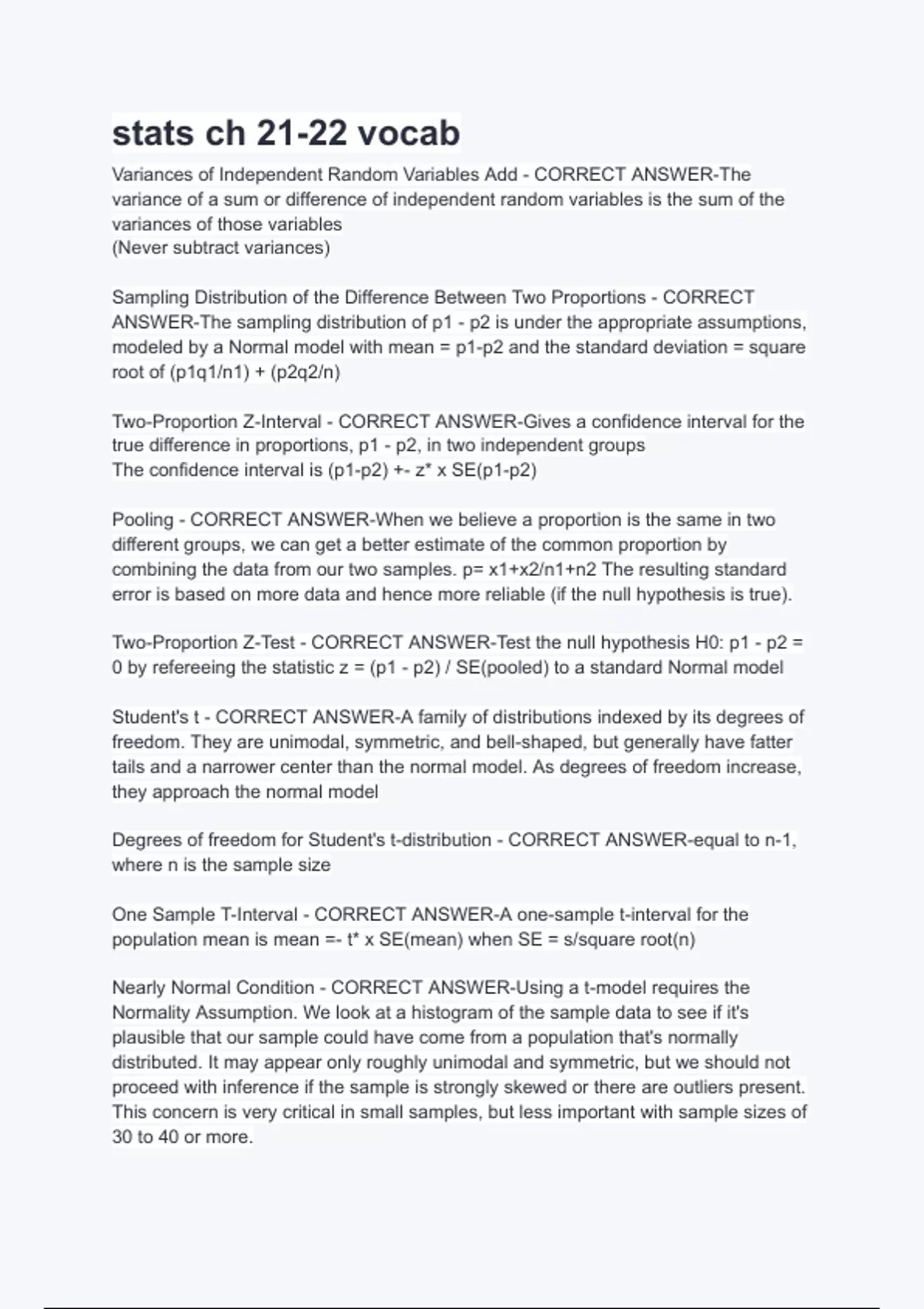 stats ch 21-22 vocab

Variances of Independent Random Variables Add - CORRECT ANSWER-The variance of a sum or difference of independent random variables is the sum of the variances of those variables
(Never subtract variances)

Sampling Distribution of the Difference Between Two Proportions - CORRECT ANSWER-The sampling distribution of p1 - p2 is under the appropriate assumptions, modeled by a Normal model with mean = p1-p2 and the standard deviation = square root of (p1q1/n1) + (p2q2/n)

Two-Proportion Z-Interval - CORRECT ANSWER-Gives a confidence interval for the true difference in proportions, p1 - p2, in two independent groups
The confidence interval is (p1-p2) +- z* x SE(p1-p2)

Pooling - CORRECT ANSWER-When we believe a proportion is the same in two different groups, we can get a better estimate of the common proportion by combining the data from our two samples. p= x1+x2/n1+n2 The resulting standard error is based on more data and hence more reliable (if the null hypothesis is true).

Two-Proportion Z-Test - CORRECT ANSWER-Test the null hypothesis H0: p1 - p2 = 0 by refereeing the statistic z = (p1 - p2) / SE(pooled) to a standard Normal model

Student's t - CORRECT ANSWER-A family of distributions indexed by its degrees of freedom. They are unimodal, symmetric, and bell-shaped, but generally have fatter tails and a narrower center than the normal model. As degrees of freedom increase, they approach the normal model

Degrees of freedom for Student's t-distribution - CORRECT ANSWER-equal to n-1, where n is the sample size

One Sample T-Interval - CORRECT ANSWER-A one-sample t-interval for the population mean is mean =- t* x SE(mean) when SE = s/square root(n)

Nearly Normal Condition - CORRECT ANSWER-Using a t-model requires the Normality Assumption. We look at a histogram of the sample data to see if it's plausible that our sample could have come from a population that's normally distributed. It may appear only roughly unimodal and symmetric, but we should not proceed with inference if the sample is strongly skewed or there are outliers present. This concern is very critical in small samples, but less important with sample sizes of 30 to 40 or more.